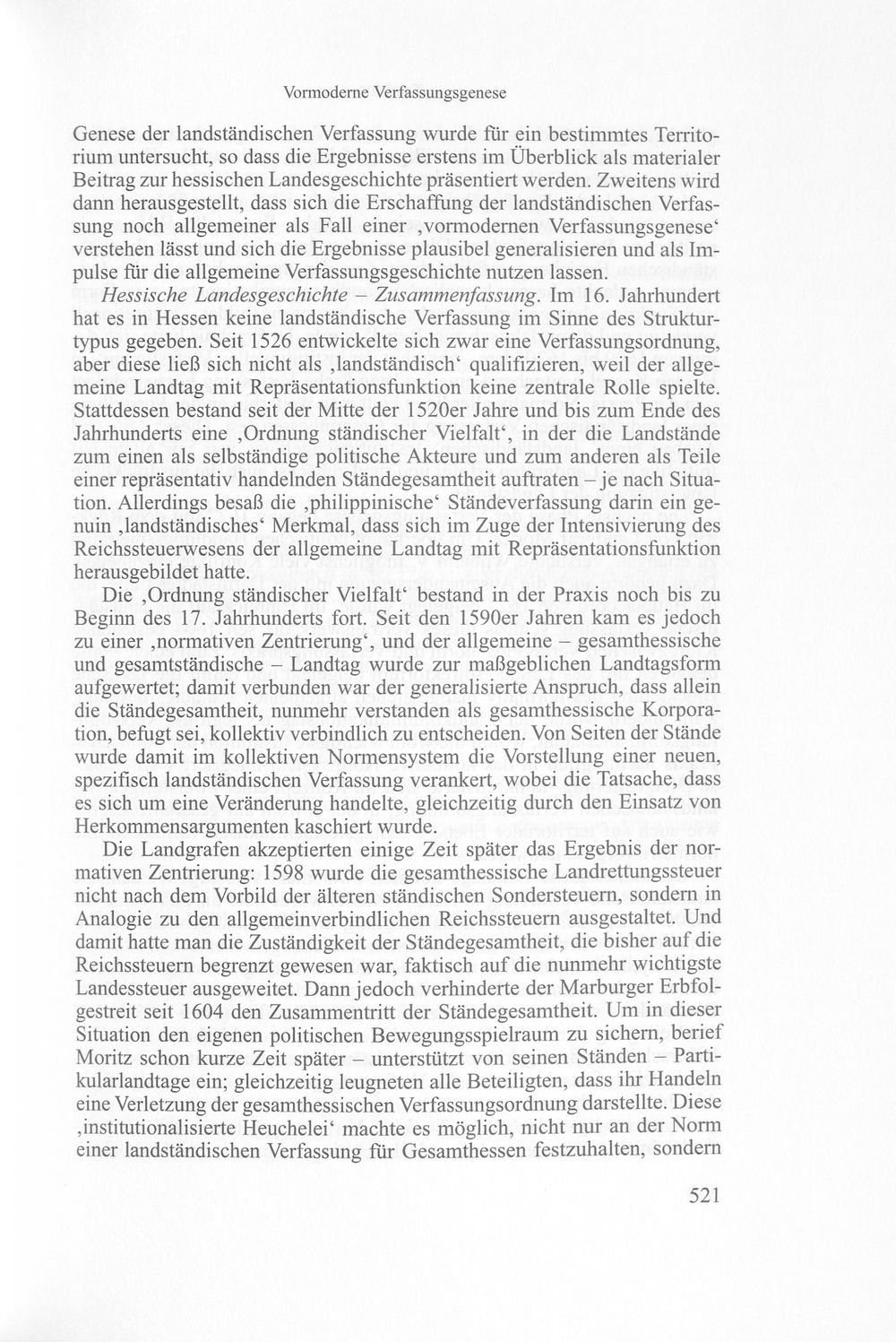 Vormoderne Verfassungsgenese

Genese der landständischen Verfassung wurde für ein bestimmtes Territorium untersucht, so dass die Ergebnisse erstens im Überblick als materialer Beitrag zur hessischen Landesgeschichte präsentiert werden. Zweitens wird dann herausgestellt, dass sich die Erschaffung der landständischen Verfassung noch allgemeiner als Fall einer ‚vormodernen Verfassungsgenese' verstehen lässt und sich die Ergebnisse plausibel generalisieren und als Impulse für die allgemeine Verfassungsgeschichte nutzen lassen.

Hessische Landesgeschichte – Zusammenfassung. Im 16. Jahrhundert hat es in Hessen keine landständische Verfassung im Sinne des Strukturtypus gegeben. Seit 1526 entwickelte sich zwar eine Verfassungsordnung, aber diese ließ sich nicht als ‚landständisch' qualifizieren, weil der allgemeine Landtag mit Repräsentationsfunktion keine zentrale Rolle spielte. Stattdessen bestand seit der Mitte der 1520er Jahre und bis zum Ende des Jahrhunderts eine ‚Ordnung ständischer Vielfalt', in der die Landstände zum einen als selbständige politische Akteure und zum anderen als Teile einer repräsentativ handelnden Ständegesamtheit auftraten – je nach Situation. Allerdings besaß die ‚philippinische' Ständeverfassung darin ein genuin ‚landständisches' Merkmal, dass sich im Zuge der Intensivierung des Reichssteuerwesens der allgemeine Landtag mit Repräsentationsfunktion herausgebildet hatte.

Die ‚Ordnung ständischer Vielfalt' bestand in der Praxis noch bis zu Beginn des 17. Jahrhunderts fort. Seit den 1590er Jahren kam es jedoch zu einer ‚normativen Zentrierung', und der allgemeine – gesamthessische und gesamtständische – Landtag wurde zur maßgeblichen Landtagsform aufgewertet; damit verbunden war der generalisierte Anspruch, dass allein die Ständegesamtheit, nunmehr verstanden als gesamthessische Korporation, befugt sei, kollektiv verbindlich zu entscheiden. Von Seiten der Stände wurde damit im kollektiven Normensystem die Vorstellung einer neuen, spezifisch landständischen Verfassung verankert, wobei die Tatsache, dass es sich um eine Veränderung handelte, gleichzeitig durch den Einsatz von Herkommensargumenten kaschiert wurde.

Die Landgrafen akzeptierten einige Zeit später das Ergebnis der normativen Zentrierung: 1598 wurde die gesamthessische Landrettungssteuer nicht nach dem Vorbild der älteren ständischen Sondersteuern, sondern in Analogie zu den allgemeinverbindlichen Reichssteuern ausgestaltet. Und damit hatte man die Zuständigkeit der Ständegesamtheit, die bisher auf die Reichssteuern begrenzt gewesen war, faktisch auf die nunmehr wichtigste Landessteuer ausgeweitet. Dann jedoch verhinderte der Marburger Erbfolgestreit seit 1604 den Zusammentritt der Ständegesamtheit. Um in dieser Situation den eigenen politischen Bewegungsspielraum zu sichern, berief Moritz schon kurze Zeit später – unterstützt von seinen Ständen – Partikularlandtage ein; gleichzeitig leugneten alle Beteiligten, dass ihr Handeln eine Verletzung der gesamthessischen Verfassungsordnung darstellte. Diese ‚institutionalisierte Heuchelei' machte es möglich, nicht nur an der Norm einer landständischen Verfassung für Gesamthessen festzuhalten, sondern

521